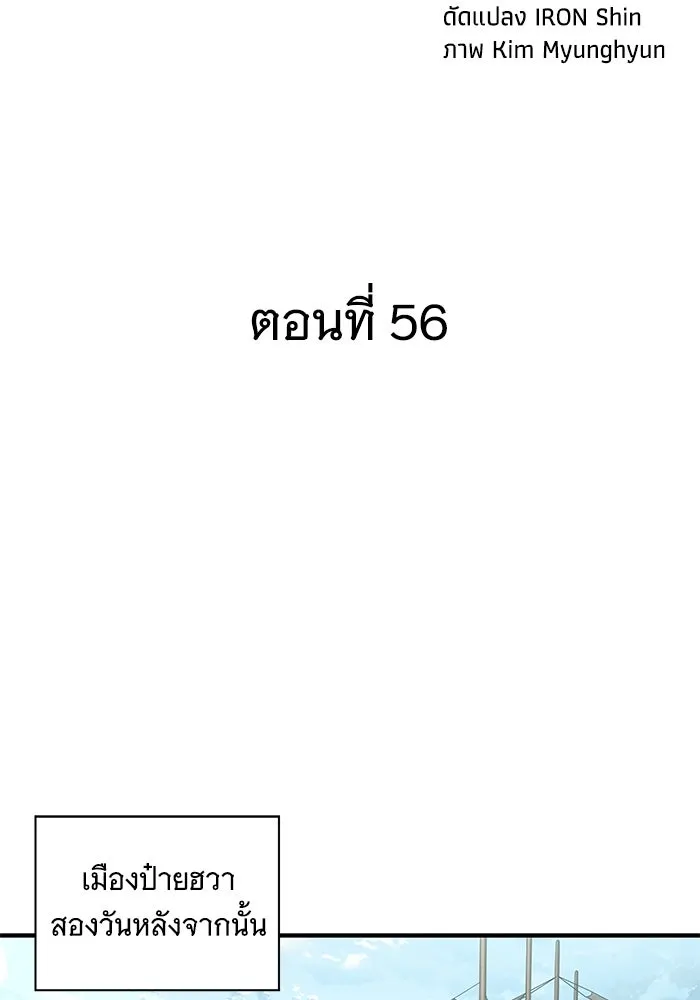 ดัดแปลง IRON Shin
ภาพ Kim Myunghyun

ตอนที่ 56

เมืองป๋ายฮวา
สองวันหลังจากนั้น